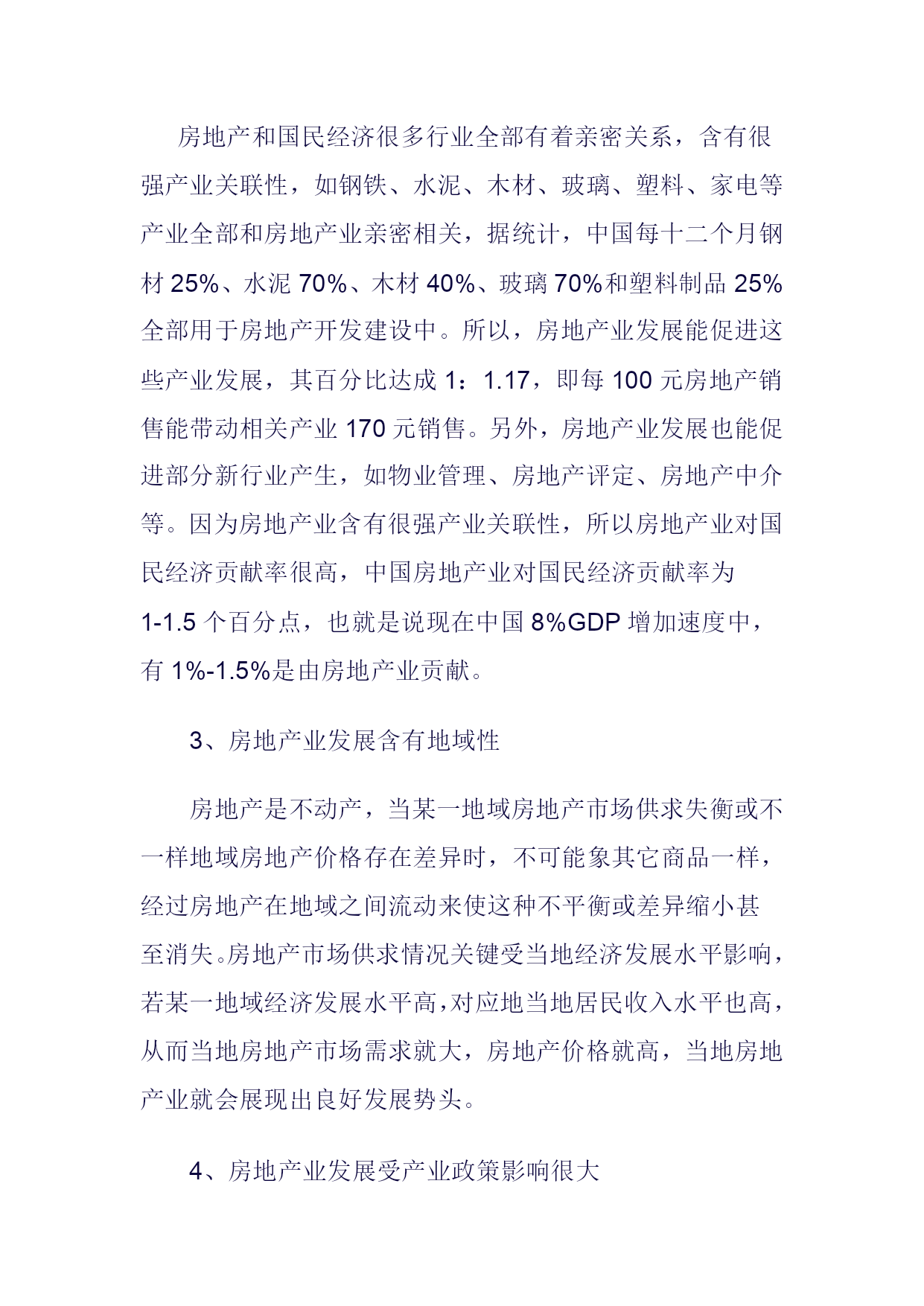 房地产和国民经济很多行业全部有着亲密关系，含有很强产业关联性，如钢铁、水泥、木材、玻璃、塑料、家电等产业全部和房地产业亲密相关，据统计，中国每十二个月钢材 25%、水泥 70%、木材 40%、玻璃 70%和塑料制品 25%全部用于房地产开发建设中。所以，房地产业发展能促进这些产业发展，其百分比达成 1：1.17，即每 100 元房地产销售能带动相关产业 170 元销售。另外，房地产业发展也能促进部分新行业产生，如物业管理、房地产评定、房地产中介等。因为房地产业含有很强产业关联性，所以房地产业对国民经济贡献率很高，中国房地产业对国民经济贡献率为 1-1.5 个百分点，也就是说现在中国 8%GDP 增加速度中，有 1%-1.5%是由房地产业贡献。

3、房地产业发展含有地域性

房地产是不动产，当某一地域房地产市场供求失衡或不一样地域房地产价格存在差异时，不可能象其它商品一样，经过房地产在地域之间流动来使这种不平衡或差异缩小甚至消失。房地产市场供求情况关键受当地经济发展水平影响，若某一地域经济发展水平高，对应地当地居民收入水平也高，从而当地房地产市场需求就大，房地产价格就高，当地房地产业就会展现出良好发展势头。

4、房地产业发展受产业政策影响很大